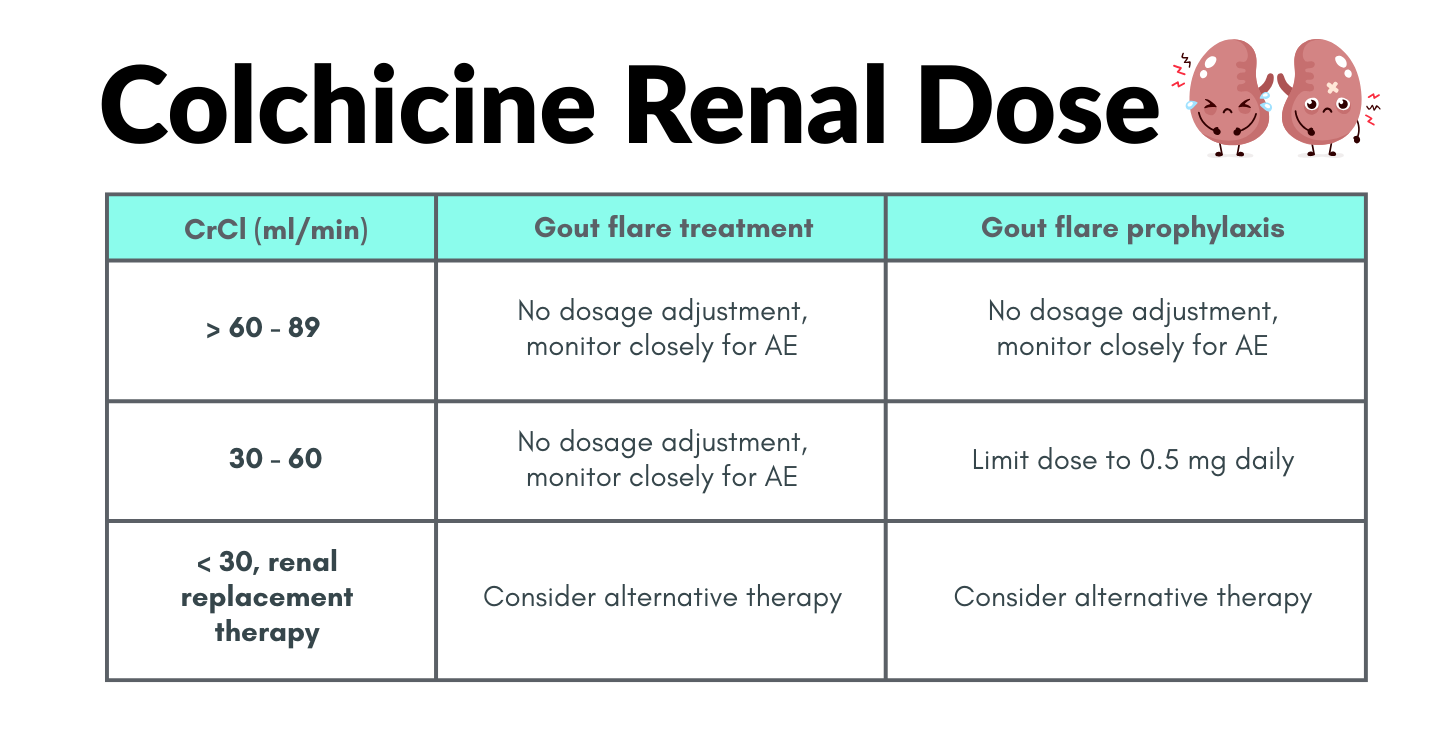 Colchicine Renal Dose

| CrCl (ml/min) | Gout flare treatment | Gout flare prophylaxis |
|---|---|---|
| > 60 - 89 | No dosage adjustment, monitor closely for AE | No dosage adjustment, monitor closely for AE |
| 30 - 60 | No dosage adjustment, monitor closely for AE | Limit dose to 0.5 mg daily |
| < 30, renal replacement therapy | Consider alternative therapy | Consider alternative therapy |